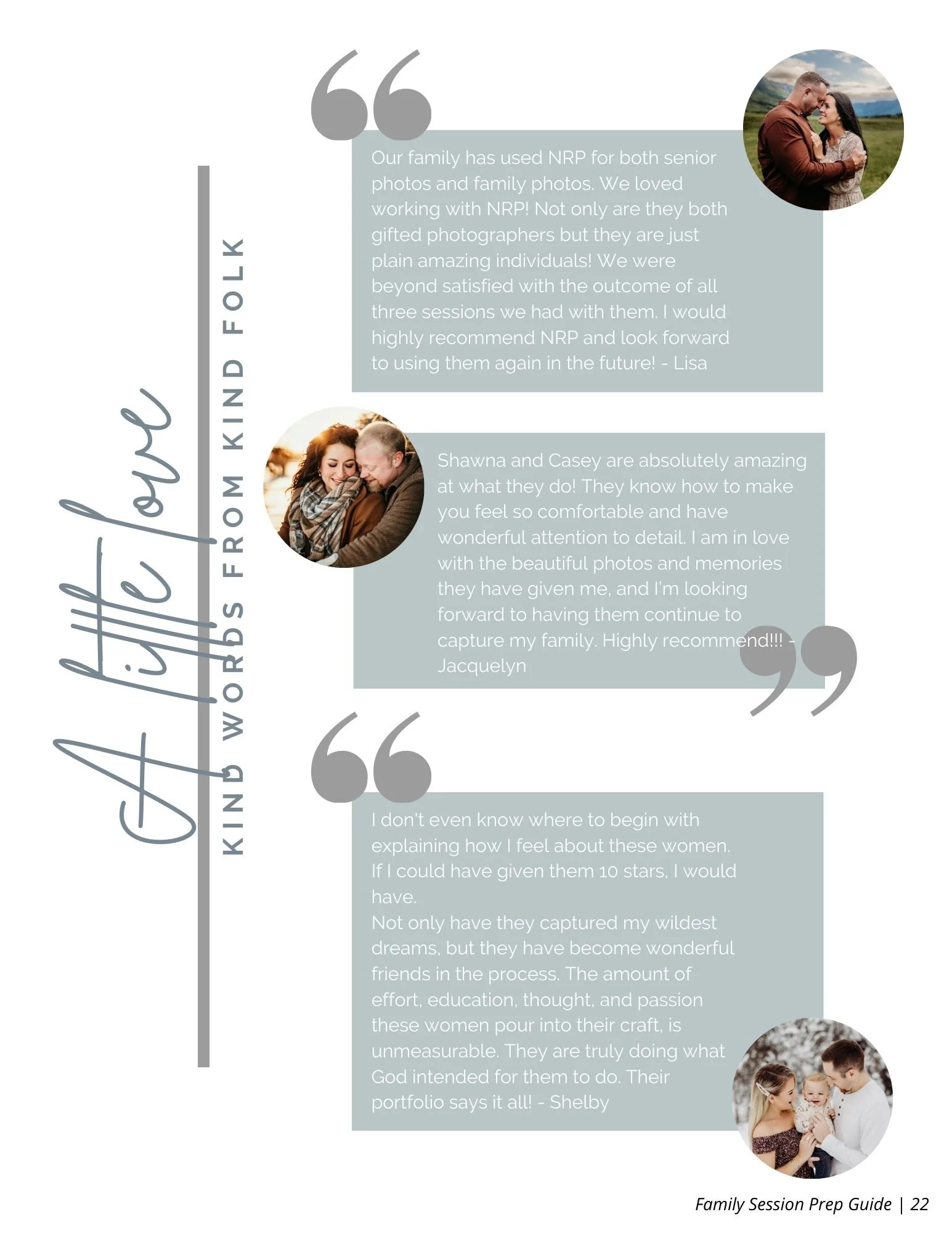 A little love

KIND WORDS FROM KIND FOLK

Our family has used NRP for both senior photos and family photos. We loved working with NRP! Not only are they both gifted photographers but they are just plain amazing individuals! We were beyond satisfied with the outcome of all three sessions we had with them. I would highly recommend NRP and look forward to using them again in the future! - Lisa

Shawna and Casey are absolutely amazing at what they do! They know how to make you feel so comfortable and have wonderful attention to detail. I am in love with the beautiful photos and memories they have given me, and I'm looking forward to having them continue to capture my family. Highly recommend!!! - Jacquelyn

I don't even know where to begin with explaining how I feel about these women. If I could have given them 10 stars, I would have.
Not only have they captured my wildest dreams, but they have become wonderful friends in the process. The amount of effort, education, thought, and passion these women pour into their craft, is unmeasurable. They are truly doing what God intended for them to do. Their portfolio says it all! - Shelby

Family Session Prep Guide | 22